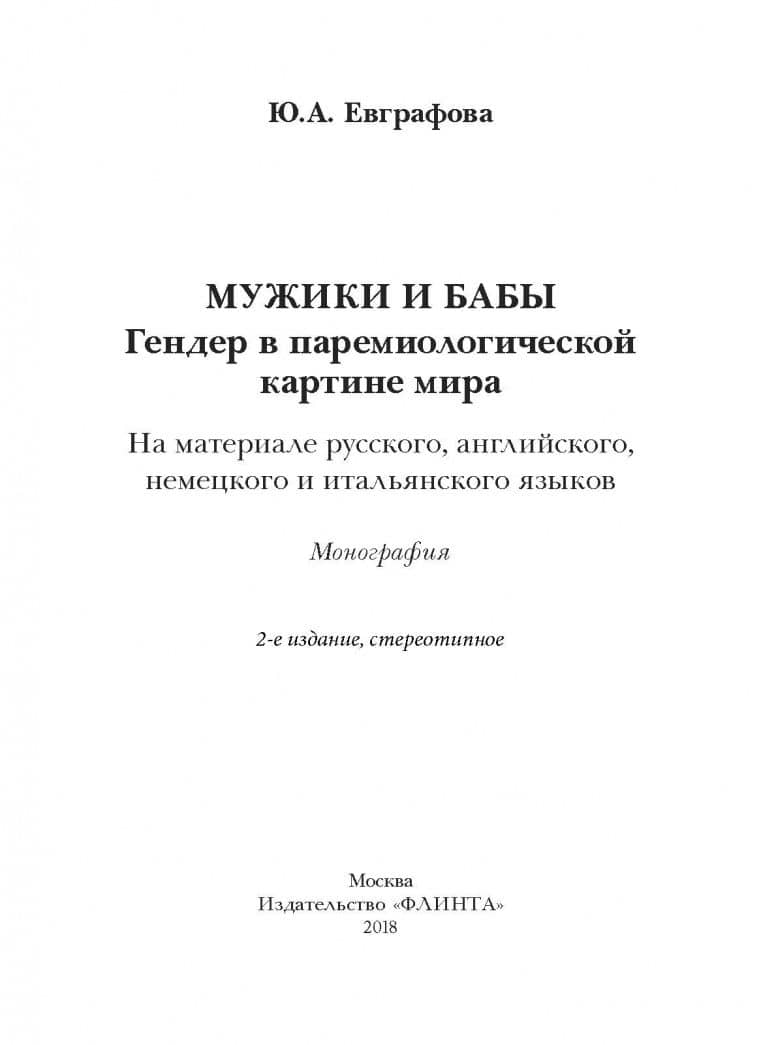 Ю.А. Евграфова

МУЖИКИ И БАБЫ
Гендер в паремиологической картине мира

На материале русского, английского, немецкого и итальянского языков

Монография

2-е издание, стереотипное

Москва
Издательство «ФЛИНТА»
2018